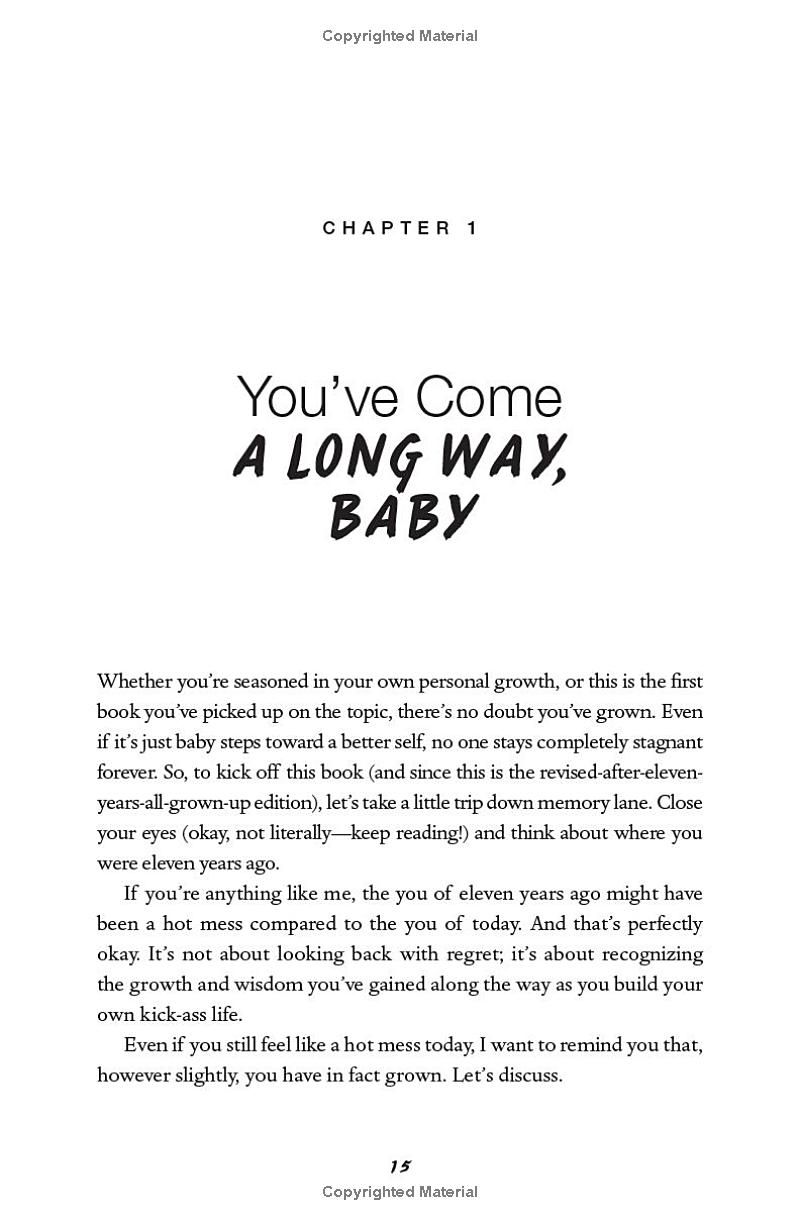 Copyrighted Material

CHAPTER 1

You've Come
A LONG WAY,
BABY

Whether you're seasoned in your own personal growth, or this is the first book you've picked up on the topic, there's no doubt you've grown. Even if it's just baby steps toward a better self, no one stays completely stagnant forever. So, to kick off this book (and since this is the revised-after-eleven-years-all-grown-up edition), let's take a little trip down memory lane. Close your eyes (okay, not literally—keep reading!) and think about where you were eleven years ago.

If you're anything like me, the you of eleven years ago might have been a hot mess compared to the you of today. And that's perfectly okay. It's not about looking back with regret; it's about recognizing the growth and wisdom you've gained along the way as you build your own kick-ass life.

Even if you still feel like a hot mess today, I want to remind you that, however slightly, you have in fact grown. Let's discuss.

15

Copyrighted Material